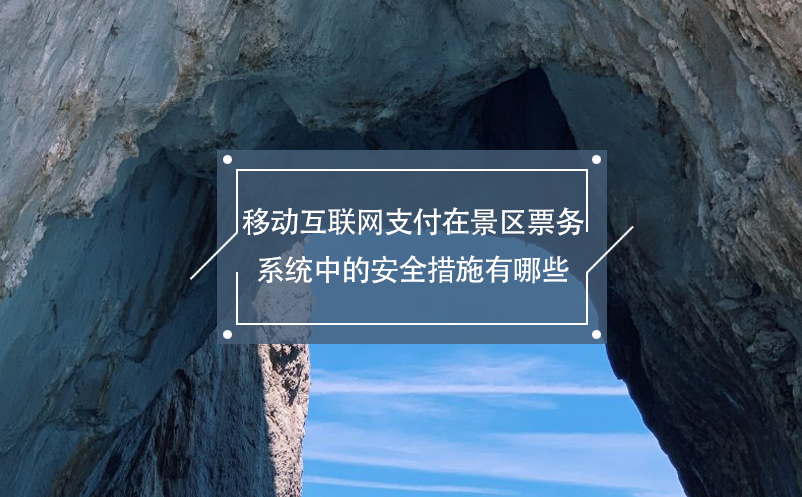 移动互联网支付在景区票务系统中的安全措施有哪些